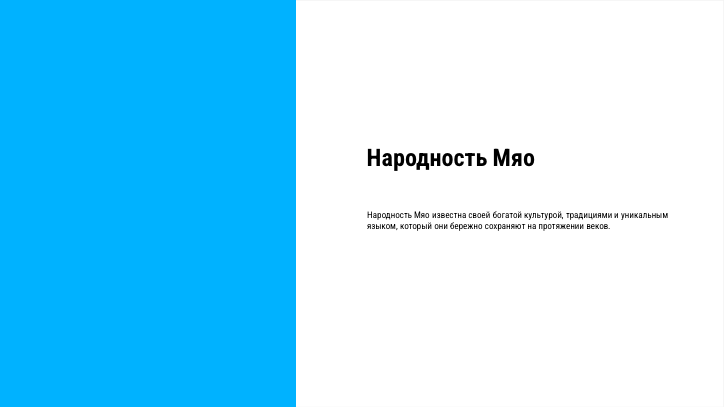 Народность Мяо

Народность Мяо известна своей богатой культурой, традициями и уникальным языком, который они бережно сохраняют на протяжении веков.